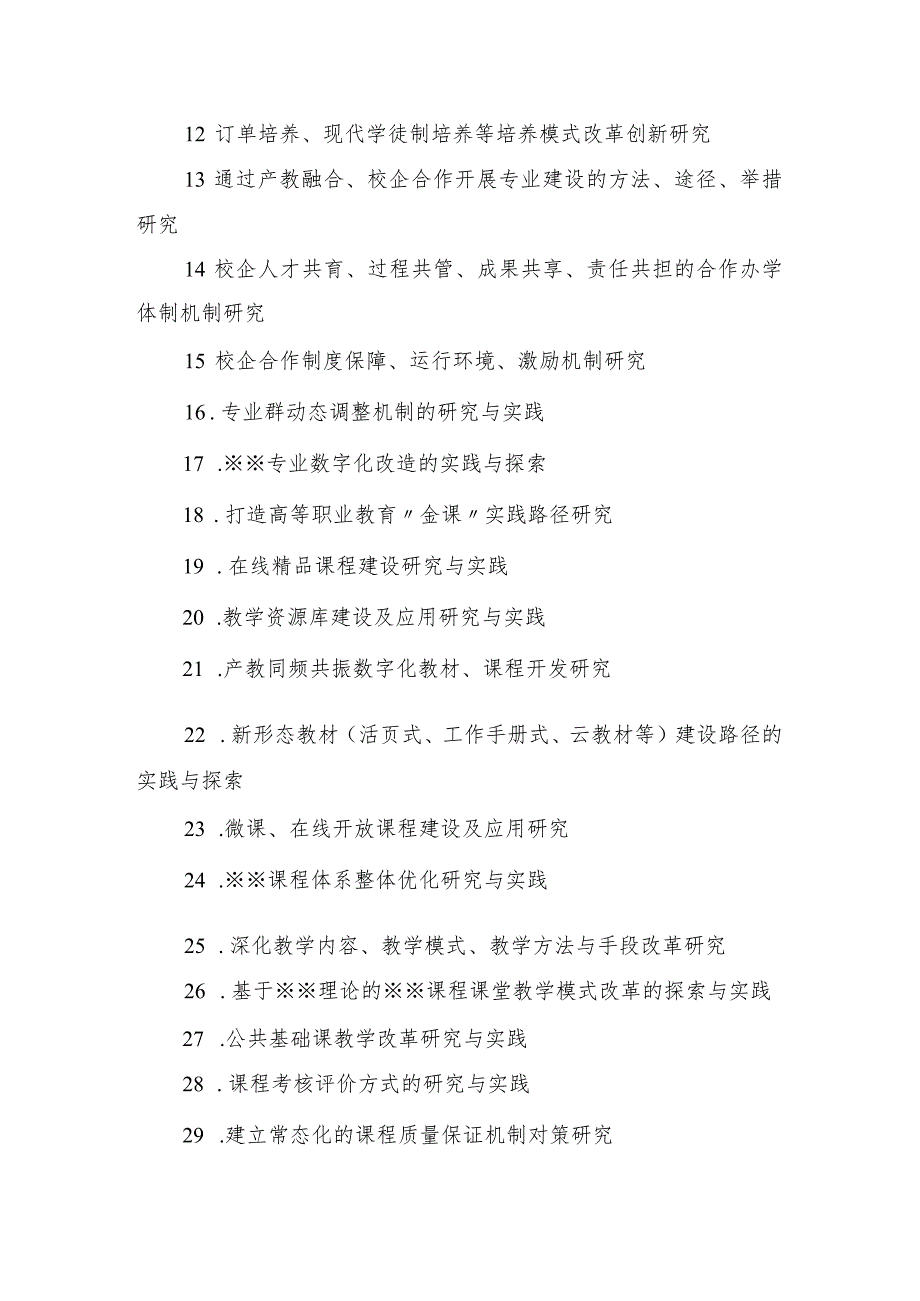 12 订单培养、现代学徒制培养等培养模式改革创新研究

13 通过产教融合、校企合作开展专业建设的方法、途径、举措研究

14 校企人才共育、过程共管、成果共享、责任共担的合作办学体制机制研究

15 校企合作制度保障、运行环境、激励机制研究

16. 专业群动态调整机制的研究与实践

17 .※※专业数字化改造的实践与探索

18 . 打造高等职业教育〃金课〃实践路径研究

19 . 在线精品课程建设研究与实践

20 .教学资源库建设及应用研究与实践

21 .产教同频共振数字化教材、课程开发研究

22 . 新形态教材（活页式、工作手册式、云教材等）建设路径的实践与探索

23 .微课、在线开放课程建设及应用研究

24 .※※课程体系整体优化研究与实践

25 . 深化教学内容、教学模式、教学方法与手段改革研究

26 . 基于※※理论的※※课程课堂教学模式改革的探索与实践

27 .公共基础课教学改革研究与实践

28 . 课程考核评价方式的研究与实践

29 .建立常态化的课程质量保证机制对策研究